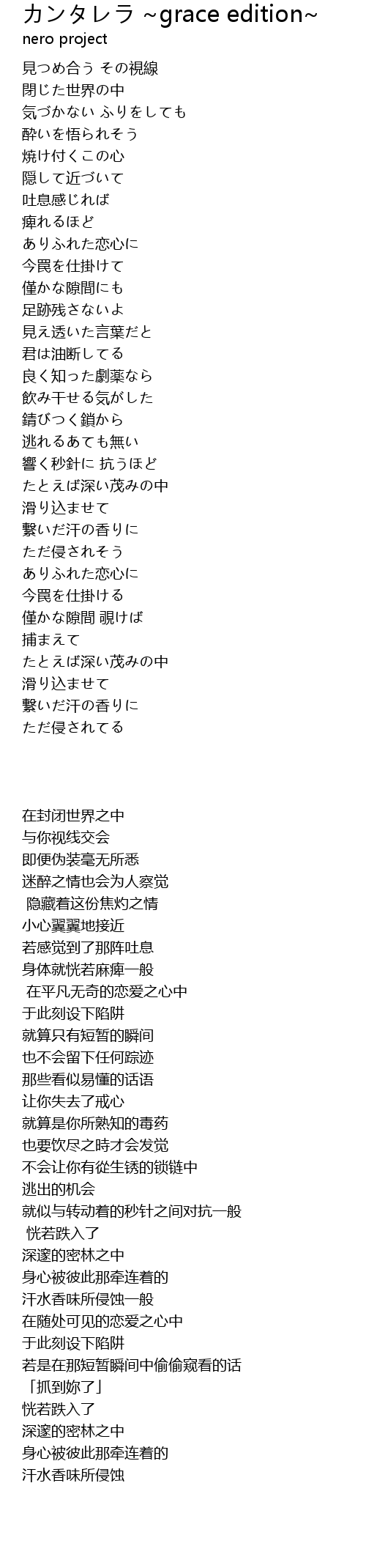 カンタレラ ~grace edition~
nero project

見つめ合う その視線
閉じた世界の中
気づかない ふりをしても
酔いを悟られそう
焼け付くこの心
隠して近づいて
吐息感じれば
痺れるほど
ありふれた恋心に
今罠を仕掛けて
僅かな隙間にも
足跡残さないよ
見え透いた言葉だと
君は油断してる
良く知った劇薬なら
飲み干せる気がした
錆びつく鎖から
逃れるあても無い
響く秒針に 抗うほど
たとえば深い茂みの中
滑り込ませて
繋いだ汗の香りに
ただ侵されそう
ありふれた恋心に
今罠を仕掛ける
僅かな隙間 覗けば
捕まえて
たとえば深い茂みの中
滑り込ませて
繋いだ汗の香りに
ただ侵されてる

在封闭世界之中
与你视线交会
即便伪装毫无所悉
迷醉之情也会为人察觉
隐藏着这份焦灼之情
小心翼翼地接近
若感觉到了那阵吐息
身体就恍若麻痺一般
在平凡无奇的恋爱之心中
于此刻设下陷阱
就算只有短暂的瞬间
也不会留下任何踪迹
那些看似易懂的话语
让你失去了戒心
就算是你所熟知的毒药
也要饮尽之時才会发觉
不会让你有從生锈的锁链中
逃出的机会
就似与转动着的秒针之间对抗一般
恍若跌入了
深邃的密林之中
身心被彼此那牵连着的
汗水香味所侵蚀一般
在随处可见的恋爱之心中
于此刻设下陷阱
若是在那短暂瞬间中偷偷窥看的话
「抓到妳了」
恍若跌入了
深邃的密林之中
身心被彼此那牵连着的
汗水香味所侵蚀